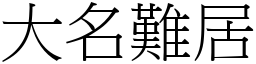 大名難居